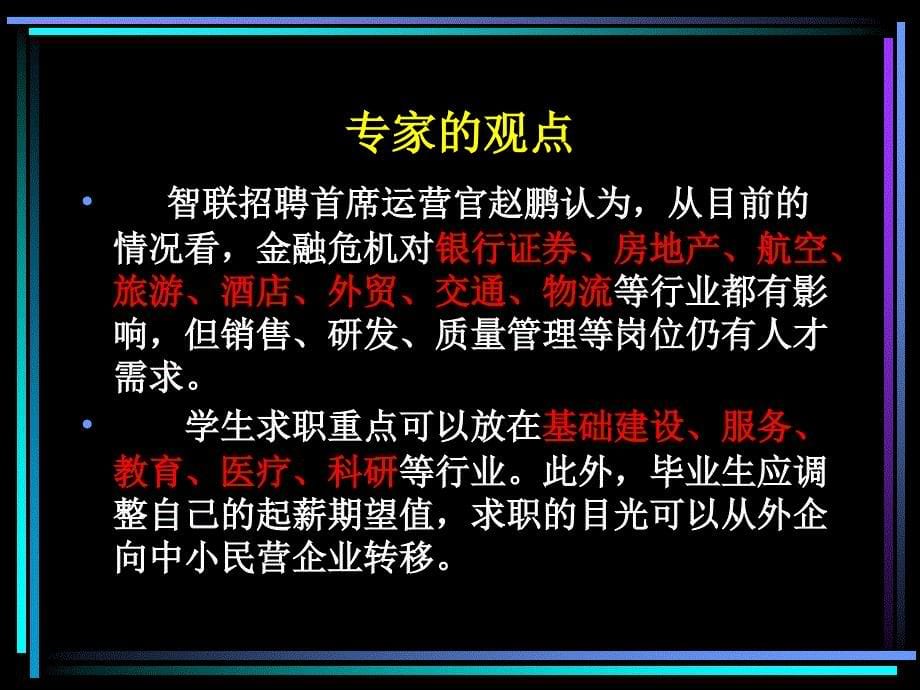 专家的观点

• 智联招聘首席运营官赵鹏认为，从目前的情况看，金融危机对银行证券、房地产、航空、旅游、酒店、外贸、交通、物流等行业都有影响，但销售、研发、质量管理等岗位仍有人才需求。

• 学生求职重点可以放在基础建设、服务、教育、医疗、科研等行业。此外，毕业生应调整自己的起薪期望值，求职的目光可以从外企向中小民营企业转移。